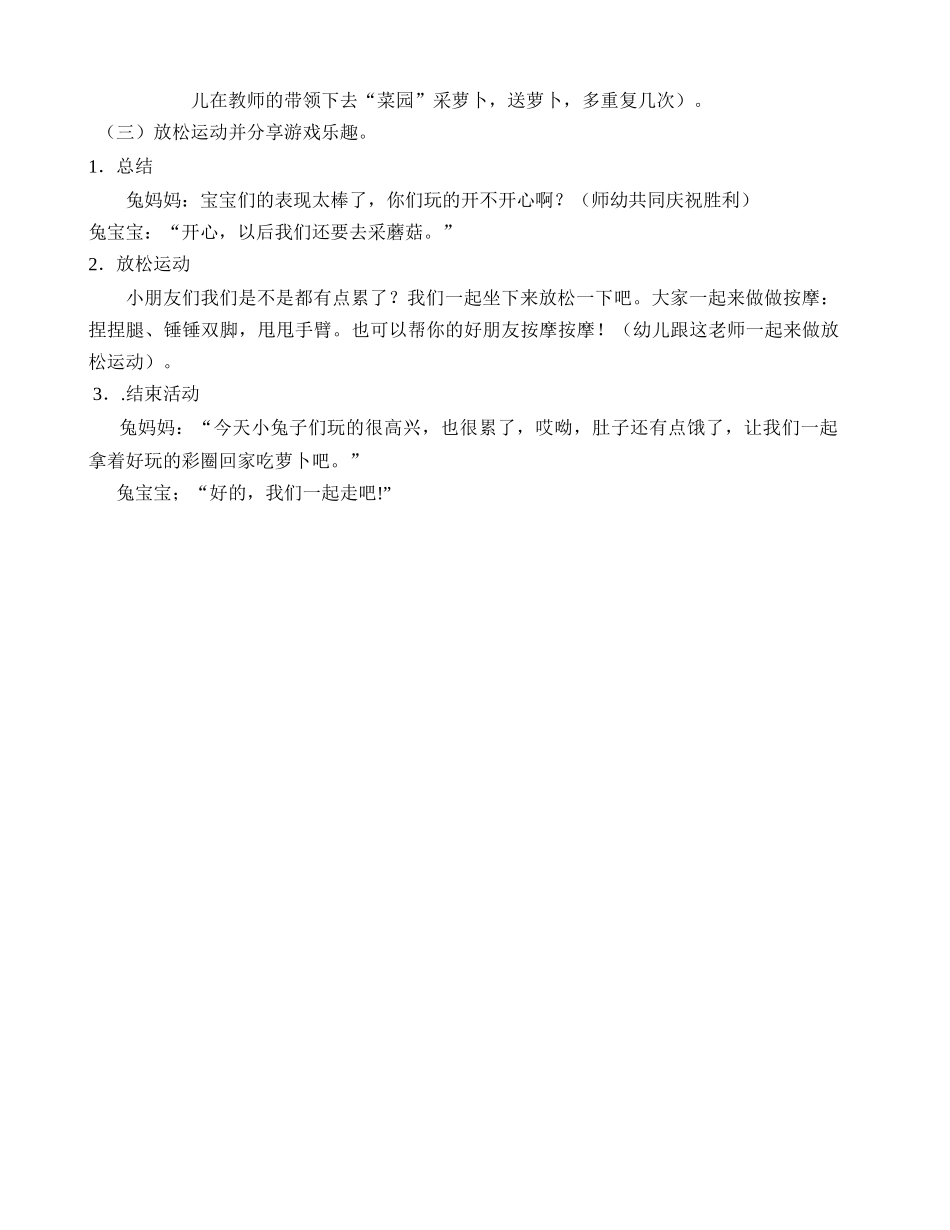 儿在教师的带领下去“菜园”采萝卜，送萝卜，多重复几次）。

（三）放松运动并分享游戏乐趣。

1．总结

兔妈妈：宝宝们的表现太棒了，你们玩的开不开心啊？（师幼共同庆祝胜利）

兔宝宝：“开心，以后我们还要去采蘑菇。”

2．放松运动

小朋友们我们是不是都有点累了？我们一起坐下来放松一下吧。大家一起来做做按摩：捏捏腿、锤锤双脚，甩甩手臂。也可以帮你的好朋友按摩按摩！（幼儿跟这老师一起来做放松运动）。

3．.结束活动

兔妈妈：“今天小兔子们玩的很高兴，也很累了，哎呦，肚子还有点饿了，让我们一起拿着好玩的彩圈回家吃萝卜吧。”

兔宝宝；“好的，我们一起走吧!”